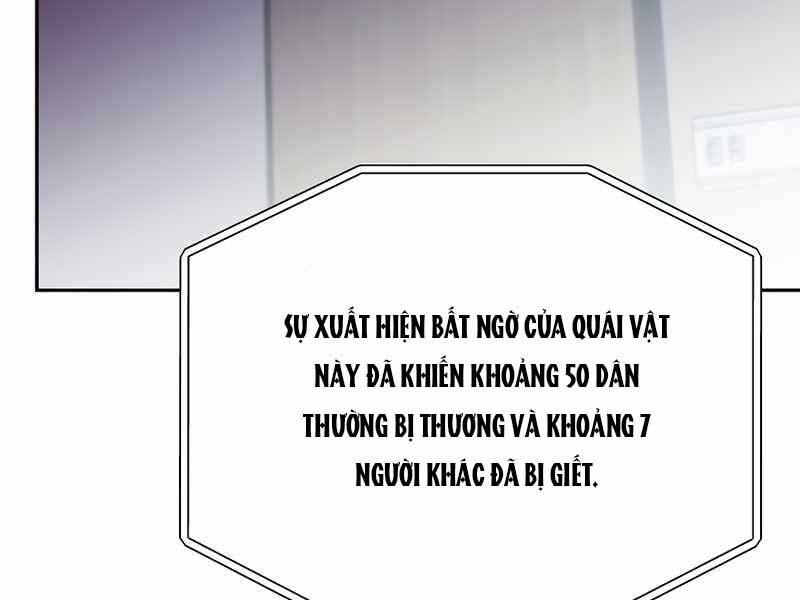 SỰ XUẤT HIỆN BẤT NGỜ CỦA QUÁI VẬT NÀY ĐÃ KHIẾN KHOẢNG 50 DÂN THƯỜNG BỊ THƯƠNG VÀ KHOẢNG 7 NGƯỜI KHÁC ĐÃ BỊ GIẾT.